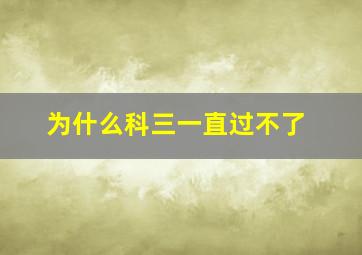 为什么科三一直过不了